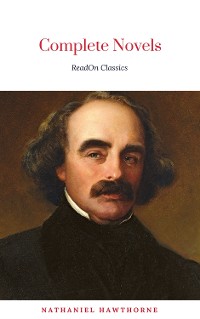 Complete Novels

ReadOn Classics

NATHANIEL HAWTHORNE